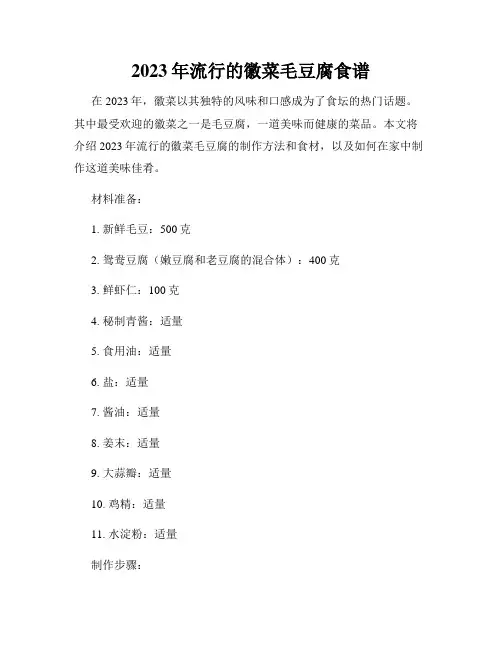 2023年流行的徽菜毛豆腐食谱

在2023年，徽菜以其独特的风味和口感成为了食坛的热门话题。其中最受欢迎的徽菜之一是毛豆腐，一道美味而健康的菜品。本文将介绍2023年流行的徽菜毛豆腐的制作方法和食材，以及如何在家中制作这道美味佳肴。

材料准备：

1. 新鲜毛豆：500克

2. 鸳鸯豆腐（嫩豆腐和老豆腐的混合体）：400克

3. 鲜虾仁：100克

4. 秘制青酱：适量

5. 食用油：适量

6. 盐：适量

7. 酱油：适量

8. 姜末：适量

9. 大蒜瓣：适量

10. 鸡精：适量

11. 水淀粉：适量

制作步骤：